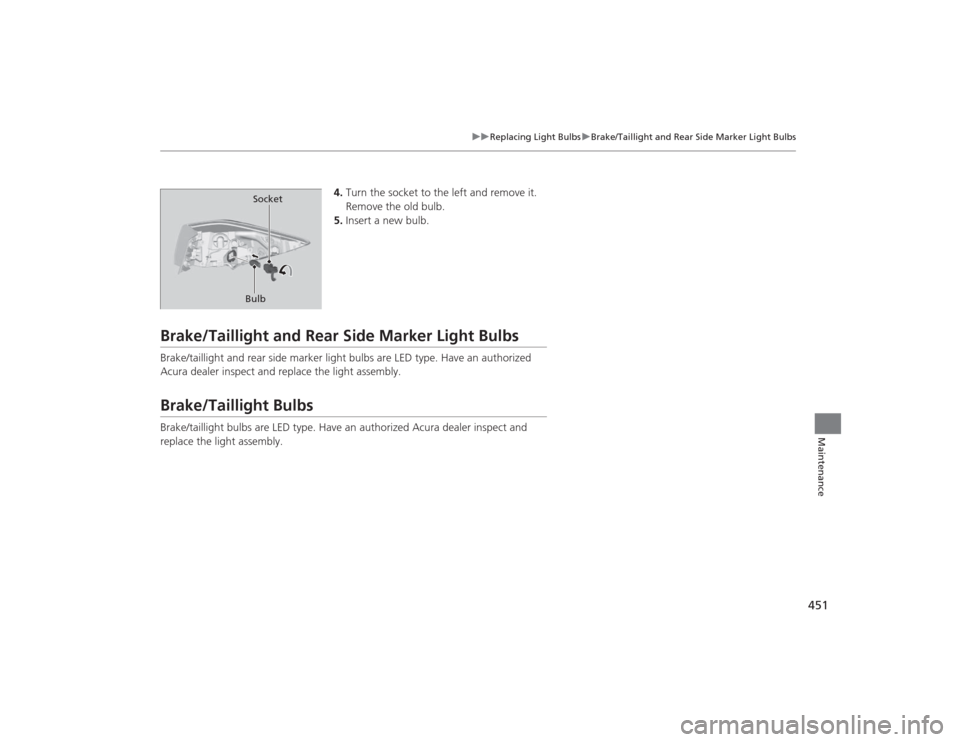 ▶▶Replacing Light Bulbs▶Brake/Taillight and Rear Side Marker Light Bulbs

Socket

Bulb

4. Turn the socket to the left and remove it. Remove the old bulb.
5. Insert a new bulb.

Brake/Taillight and Rear Side Marker Light Bulbs

Brake/taillight and rear side marker light bulbs are LED type. Have an authorized Acura dealer inspect and replace the light assembly.

Brake/Taillight Bulbs

Brake/taillight bulbs are LED type. Have an authorized Acura dealer inspect and replace the light assembly.

Maintenance

451

carmanualsonline.info